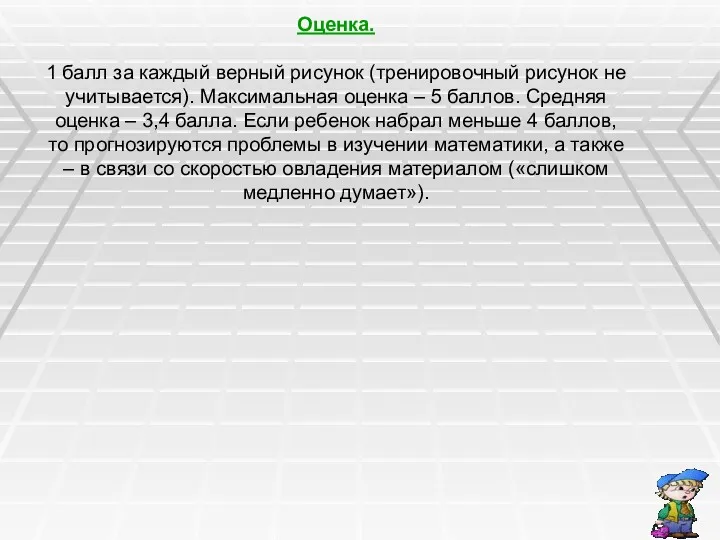 Оценка.

1 балл за каждый верный рисунок (тренировочный рисунок не учитывается). Максимальная оценка – 5 баллов. Средняя оценка – 3,4 балла. Если ребенок набрал меньше 4 баллов, то прогнозируются проблемы в изучении математики, а также – в связи со скоростью овладения материалом («слишком медленно думает»).